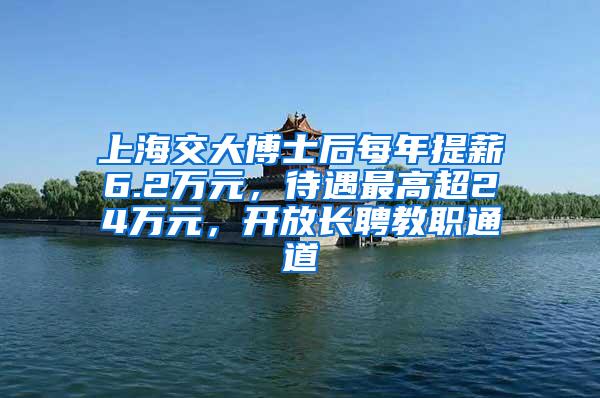 上海交大博士后每年提薪6.2万元，待遇最高超24万元，开放长聘教职通道